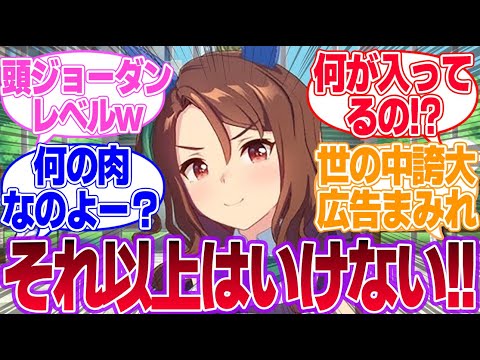 頭ジョーダンレベルw

何が入ってるの!?

何の肉なのよー？

世の中誇大広告まみれ

それ以上はいけない!!